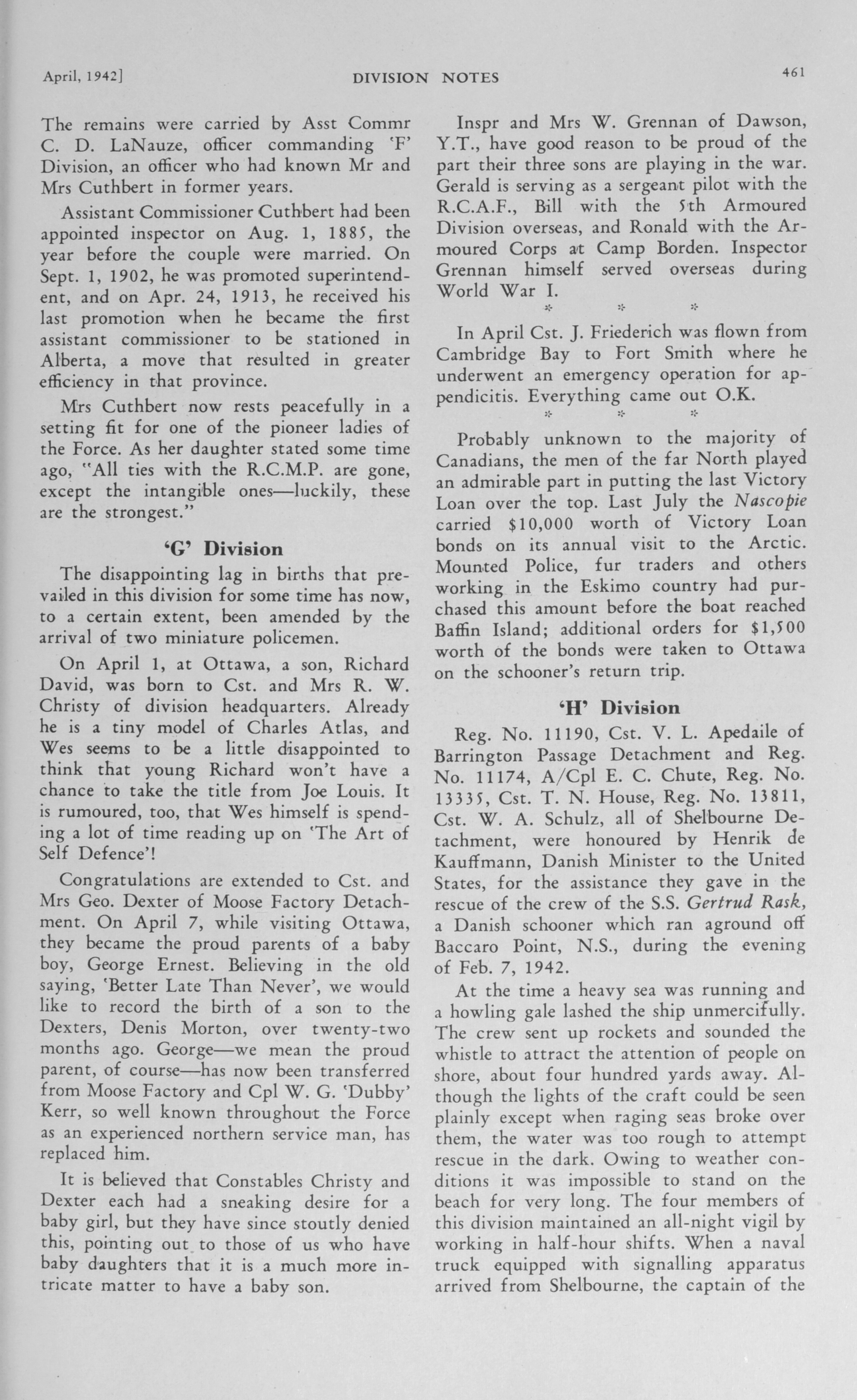 April, 1942]

DIVISION NOTES

461

The remains were carried by Asst Commr C. D. LaNauze, officer commanding 'F' Division, an officer who had known Mr and Mrs Cuthbert in former years.

Assistant Commissioner Cuthbert had been appointed inspector on Aug. 1, 1885, the year before the couple were married. On Sept. 1, 1902, he was promoted superintendent, and on Apr. 24, 1913, he received his last promotion when he became the first assistant commissioner to be stationed in Alberta, a move that resulted in greater efficiency in that province.

Mrs Cuthbert now rests peacefully in a setting fit for one of the pioneer ladies of the Force. As her daughter stated some time ago, "All ties with the R.C.M.P. are gone, except the intangible ones—luckily, these are the strongest."

'G' Division

The disappointing lag in births that prevailed in this division for some time has now, to a certain extent, been amended by the arrival of two miniature policemen.

On April 1, at Ottawa, a son, Richard David, was born to Cst. and Mrs R. W. Christy of division headquarters. Already he is a tiny model of Charles Atlas, and Wes seems to be a little disappointed to think that young Richard won't have a chance to take the title from Joe Louis. It is rumoured, too, that Wes himself is spending a lot of time reading up on 'The Art of Self Defence'!

Congratulations are extended to Cst. and Mrs Geo. Dexter of Moose Factory Detachment. On April 7, while visiting Ottawa, they became the proud parents of a baby boy, George Ernest. Believing in the old saying, 'Better Late Than Never', we would like to record the birth of a son to the Dexters, Denis Morton, over twenty-two months ago. George—we mean the proud parent, of course—has now been transferred from Moose Factory and Cpl W. G. 'Dubby' Kerr, so well known throughout the Force as an experienced northern service man, has replaced him.

It is believed that Constables Christy and Dexter each had a sneaking desire for a baby girl, but they have since stoutly denied this, pointing out to those of us who have baby daughters that it is a much more intricate matter to have a baby son.

Inspr and Mrs W. Grennan of Dawson, Y.T., have good reason to be proud of the part their three sons are playing in the war. Gerald is serving as a sergeant pilot with the R.C.A.F., Bill with the 5th Armoured Division overseas, and Ronald with the Armoured Corps at Camp Borden. Inspector Grennan himself served overseas during World War I.

* * *

In April Cst. J. Friederich was flown from Cambridge Bay to Fort Smith where he underwent an emergency operation for appendicitis. Everything came out O.K.

* * *

Probably unknown to the majority of Canadians, the men of the far North played an admirable part in putting the last Victory Loan over the top. Last July the Nascopie carried $10,000 worth of Victory Loan bonds on its annual visit to the Arctic. Mounted Police, fur traders and others working in the Eskimo country had purchased this amount before the boat reached Baffin Island; additional orders for $1,500 worth of the bonds were taken to Ottawa on the schooner's return trip.

'H' Division

Reg. No. 11190, Cst. V. L. Apedaile of Barrington Passage Detachment and Reg. No. 11174, A/Cpl E. C. Chute, Reg. No. 13335, Cst. T. N. House, Reg. No. 13811, Cst. W. A. Schulz, all of Shelbourne Detachment, were honoured by Henrik de Kauffmann, Danish Minister to the United States, for the assistance they gave in the rescue of the crew of the S.S. Gertrud Rask, a Danish schooner which ran aground off Baccaro Point, N.S., during the evening of Feb. 7, 1942.

At the time a heavy sea was running and a howling gale lashed the ship unmercifully. The crew sent up rockets and sounded the whistle to attract the attention of people on shore, about four hundred yards away. Although the lights of the craft could be seen plainly except when raging seas broke over them, the water was too rough to attempt rescue in the dark. Owing to weather conditions it was impossible to stand on the beach for very long. The four members of this division maintained an all-night vigil by working in half-hour shifts. When a naval truck equipped with signalling apparatus arrived from Shelbourne, the captain of the